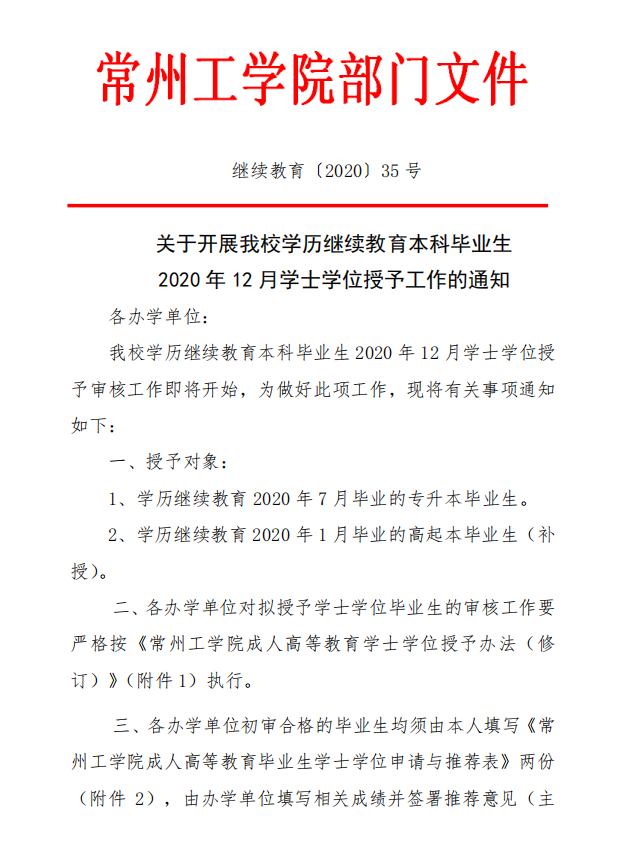 常州工学院部门文件

继续教育〔2020〕35 号

关于开展我校学历继续教育本科毕业生
2020 年 12 月学士学位授予工作的通知

各办学单位：

我校学历继续教育本科毕业生 2020 年 12 月学士学位授予审核工作即将开始，为做好此项工作，现将有关事项通知如下：

一、授予对象：

1、学历继续教育 2020 年 7 月毕业的专升本毕业生。

2、学历继续教育 2020 年 1 月毕业的高起本毕业生（补授）。

二、各办学单位对拟授予学士学位毕业生的审核工作要严格按《常州工学院成人高等教育学士学位授予办法（修订）》（附件 1）执行。

三、各办学单位初审合格的毕业生均须由本人填写《常州工学院成人高等教育毕业生学士学位申请与推荐表》两份（附件 2），由办学单位填写相关成绩并签署推荐意见（主